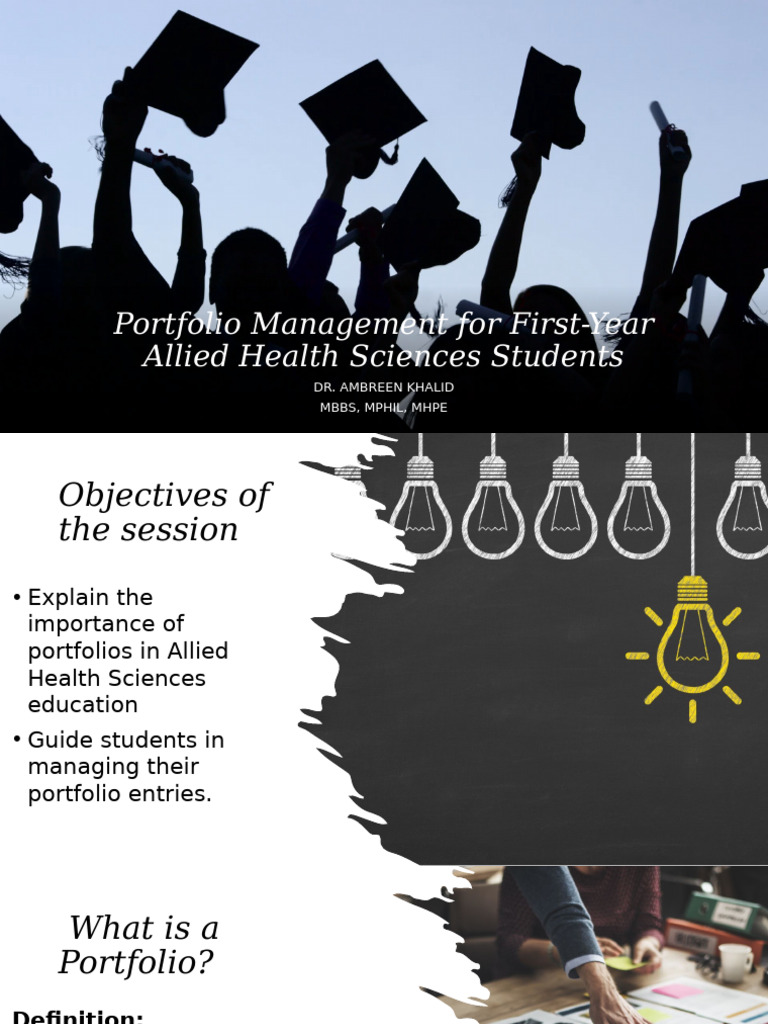 Portfolio Management for First-Year Allied Health Sciences Students

DR. AMBREEN KHALID
MBBS, MPHIL, MHPE

Objectives of the session

• Explain the importance of portfolios in Allied Health Sciences education
• Guide students in managing their portfolio entries.

What is a Portfolio?

Definition: